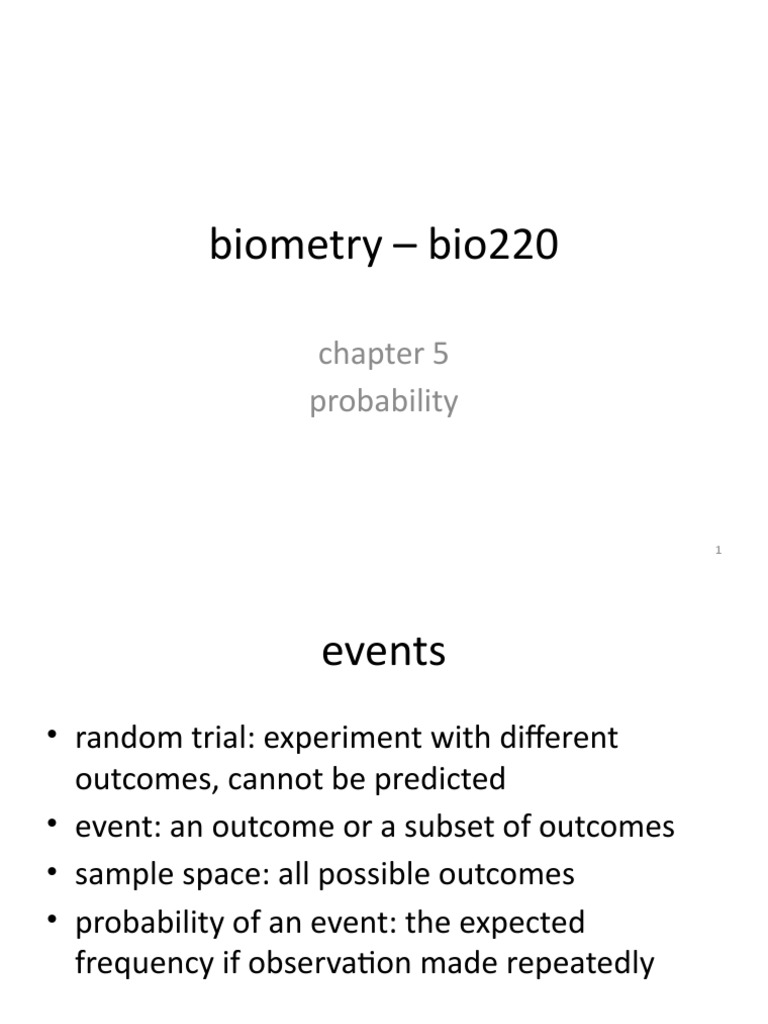 biometry – bio220

chapter 5
probability

1

events

• random trial: experiment with different outcomes, cannot be predicted
• event: an outcome or a subset of outcomes
• sample space: all possible outcomes
• probability of an event: the expected frequency if observation made repeatedly